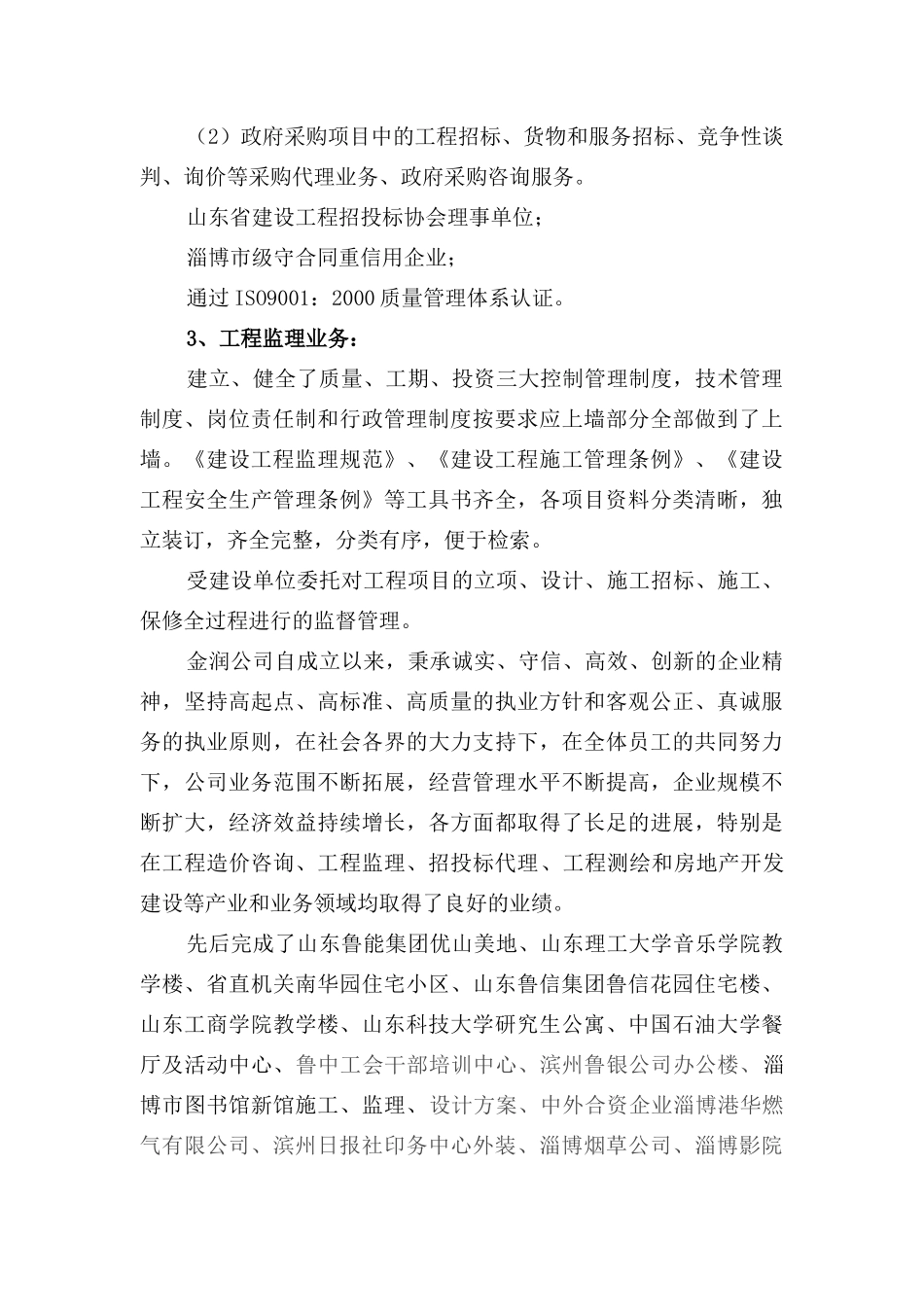 （2）政府采购项目中的工程招标、货物和服务招标、竞争性谈判、询价等采购代理业务、政府采购咨询服务。

山东省建设工程招投标协会理事单位；

淄博市级守合同重信用企业；

通过 ISO9001：2000 质量管理体系认证。

3、工程监理业务：

建立、健全了质量、工期、投资三大控制管理制度，技术管理制度、岗位责任制和行政管理制度按要求应上墙部分全部做到了上墙。《建设工程监理规范》、《建设工程施工管理条例》、《建设工程安全生产管理条例》等工具书齐全，各项目资料分类清晰，独立装订，齐全完整，分类有序，便于检索。

受建设单位委托对工程项目的立项、设计、施工招标、施工、保修全过程进行的监督管理。

金润公司自成立以来，秉承诚实、守信、高效、创新的企业精神，坚持高起点、高标准、高质量的执业方针和客观公正、真诚服务的执业原则，在社会各界的大力支持下，在全体员工的共同努力下，公司业务范围不断拓展，经营管理水平不断提高，企业规模不断扩大，经济效益持续增长，各方面都取得了长足的进展，特别是在工程造价咨询、工程监理、招投标代理、工程测绘和房地产开发建设等产业和业务领域均取得了良好的业绩。

先后完成了山东鲁能集团优山美地、山东理工大学音乐学院教学楼、省直机关南华园住宅小区、山东鲁信集团鲁信花园住宅楼、山东工商学院教学楼、山东科技大学研究生公寓、中国石油大学餐厅及活动中心、鲁中工会干部培训中心、滨州鲁银公司办公楼、淄博市图书馆新馆施工、监理、设计方案、中外合资企业淄博港华燃气有限公司、滨州日报社印务中心外装、淄博烟草公司、淄博影院